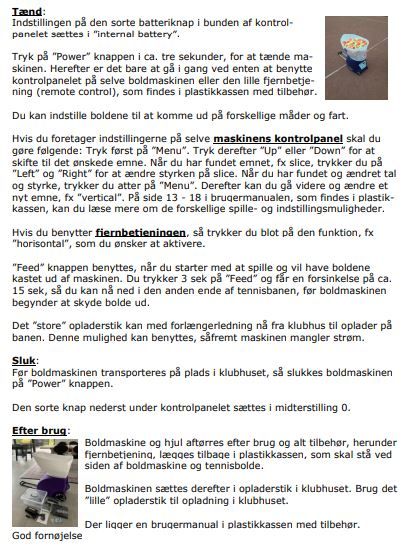 Tænd:
Indstillingen på den sorte batteriknap i bunden af kontrolpanelet sættes i "internal battery".

Tryk på "Power" knappen i ca. tre sekunder, for at tænde maskinen. Herefter er det bare at gå i gang ved enten at benytte kontrolpanelet på selve boldmaskinen eller den lille fjernbetjening (remote control), som findes i plastikkassen med tilbehør.

Du kan indstille boldene til at komme ud på forskellige måder og fart.

Hvis du foretager indstillingerne på selve maskinens kontrolpanel skal du gøre følgende: Tryk først på "Menu". Tryk derefter "Up" eller "Down" for at skifte til det ønskede emne. Når du har fundet emnet, fx slice, trykker du på "Left" og "Right" for at ændre styrken på slice. Når du har fundet og ændret tal og styrke, trykker du atter på "Menu". Derefter kan du gå videre og ændre et nyt emne, fx "vertical". På side 13 - 18 i brugermanualen, som findes i plastikkassen, kan du læse mere om de forskellige spille- og indstillingsmuligheder.

Hvis du benytter fjernbetjeningen, så trykker du blot på den funktion, fx "horisontal", som du ønsker at aktivere.

"Feed" knappen benyttes, når du starter med at spille og vil have boldene kastet ud af maskinen. Du trykker 3 sek på "Feed" og får en forsinkelse på ca. 15 sek, så du kan nå ned i den anden ende af tennisbanen, før boldmaskinen begynder at skyde bolde ud.

Det "store" opladerstik kan med forlængerledning nå fra klubhus til oplader på banen. Denne mulighed kan benyttes, såfremt maskinen mangler strøm.

Sluk:
Før boldmaskinen transporteres på plads i klubhuset, så slukkes boldmaskinen på "Power" knappen.

Den sorte knap nederst under kontrolpanelet sættes i midterstilling 0.

Efter brug:
Boldmaskine og hjul aftørres efter brug og alt tilbehør, herunder fjernbetjening, lægges tilbage i plastikkassen, som skal stå ved siden af boldmaskine og tennisbolde.

Boldmaskinen sættes derefter i opladerstik i klubhuset. Brug det "lille" opladerstik til opladning i klubhuset.

Der ligger en brugermanual i plastikkassen med tilbehør.
God fornøjelse